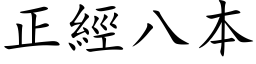 正經八本